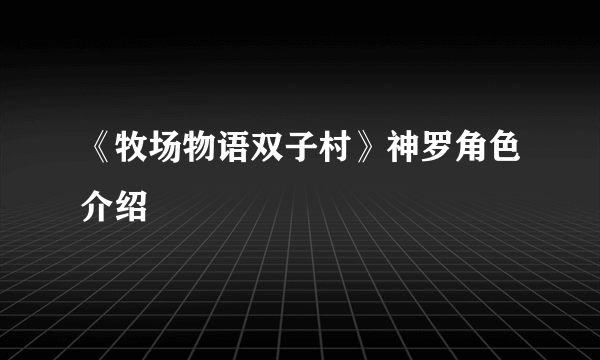 《牧场物语双子村》神罗角色介绍